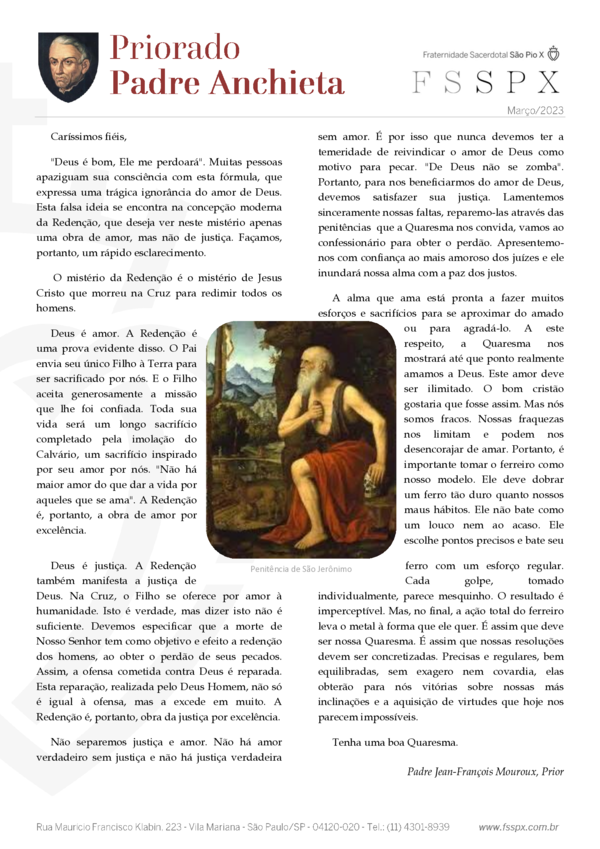 Priorado
Padre Anchieta

Fraternidade Sacerdotal São Pio X
FSSPX
Março/2023

Caríssimos fiéis,

"Deus é bom, Ele me perdoará". Muitas pessoas apaziguam sua consciência com esta fórmula, que expressa uma trágica ignorância do amor de Deus. Esta falsa ideia se encontra na concepção moderna da Redenção, que deseja ver neste mistério apenas uma obra de amor, mas não de justiça. Façamos, portanto, um rápido esclarecimento.

O mistério da Redenção é o mistério de Jesus Cristo que morreu na Cruz para redimir todos os homens.

Deus é amor. A Redenção é uma prova evidente disso. O Pai envia seu único Filho à Terra para ser sacrificado por nós. E o Filho aceita generosamente a missão que lhe foi confiada. Toda sua vida será um longo sacrifício completado pela imolação do Calvário, um sacrifício inspirado por seu amor por nós. "Não há maior amor do que dar a vida por aqueles que se ama". A Redenção é, portanto, a obra de amor por excelência.

Deus é justiça. A Redenção também manifesta a justiça de Deus. Na Cruz, o Filho se oferece por amor à humanidade. Isto é verdade, mas dizer isto não é suficiente. Devemos especificar que a morte de Nosso Senhor tem como objetivo e efeito a redenção dos homens, ao obter o perdão de seus pecados. Assim, a ofensa cometida contra Deus é reparada. Esta reparação, realizada pelo Deus Homem, não só é igual à ofensa, mas a excede em muito. A Redenção é, portanto, obra da justiça por excelência.

Não separemos justiça e amor. Não há amor verdadeiro sem justiça e não há justiça verdadeira sem amor. É por isso que nunca devemos ter a temeridade de reivindicar o amor de Deus como motivo para pecar. "De Deus não se zomba". Portanto, para nos beneficiarmos do amor de Deus, devemos satisfazer sua justiça. Lamentemos sinceramente nossas faltas, reparemo-las através das penitências que a Quaresma nos convida, vamos ao confessionário para obter o perdão. Apresentemo-nos com confiança ao mais amoroso dos juízes e ele inundará nossa alma com a paz dos justos.

A alma que ama está pronta a fazer muitos esforços e sacrifícios para se aproximar do amado ou para agradá-lo. A este respeito, a Quaresma nos mostrará até que ponto realmente amamos a Deus. Este amor deve ser ilimitado. O bom cristão gostaria que fosse assim. Mas nós somos fracos. Nossas fraquezas nos limitam e podem nos desencorajar de amar. Portanto, é importante tomar o ferreiro como nosso modelo. Ele deve dobrar um ferro tão duro quanto nossos maus hábitos. Ele não bate como um louco nem ao acaso. Ele escolhe pontos precisos e bate seu ferro com um esforço regular. Cada golpe, tomado individualmente, parece mesquinho. O resultado é imperceptível. Mas, no final, a ação total do ferreiro leva o metal à forma que ele quer. É assim que deve ser nossa Quaresma. É assim que nossas resoluções devem ser concretizadas. Precisas e regulares, bem equilibradas, sem exagero nem covardia, elas obterão para nós vitórias sobre nossas más inclinações e a aquisição de virtudes que hoje nos parecem impossíveis.

Tenha uma boa Quaresma.

Padre Jean-François Mouroux, Prior

Penitência de São Jerônimo

Rua Maurício Francisco Klabin, 223 - Vila Mariana - São Paulo/SP - 04120-020 - Tel.: (11) 4301-8939 www.fsspx.com.br